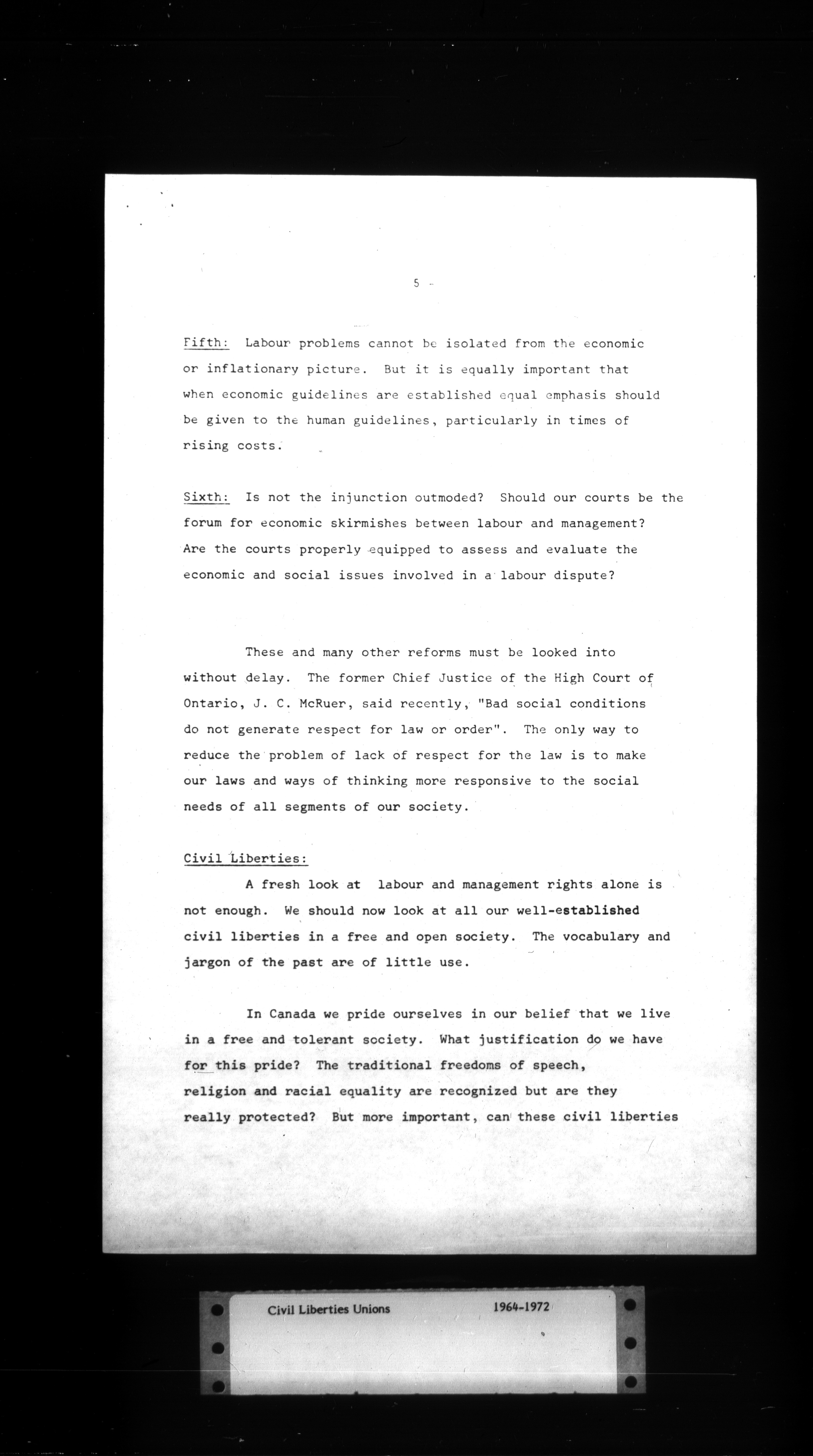 5 -

Fifth: Labour problems cannot be isolated from the economic or inflationary picture. But it is equally important that when economic guidelines are established equal emphasis should be given to the human guidelines, particularly in times of rising costs.

Sixth: Is not the injunction outmoded? Should our courts be the forum for economic skirmishes between labour and management? Are the courts properly equipped to assess and evaluate the economic and social issues involved in a labour dispute?

These and many other reforms must be looked into without delay. The former Chief Justice of the High Court of Ontario, J. C. McRuer, said recently, "Bad social conditions do not generate respect for law or order". The only way to reduce the problem of lack of respect for the law is to make our laws and ways of thinking more responsive to the social needs of all segments of our society.

Civil Liberties:

A fresh look at labour and management rights alone is not enough. We should now look at all our well-established civil liberties in a free and open society. The vocabulary and jargon of the past are of little use.

In Canada we pride ourselves in our belief that we live in a free and tolerant society. What justification do we have for this pride? The traditional freedoms of speech, religion and racial equality are recognized but are they really protected? But more important, can these civil liberties

Civil Liberties Unions 1964-1972